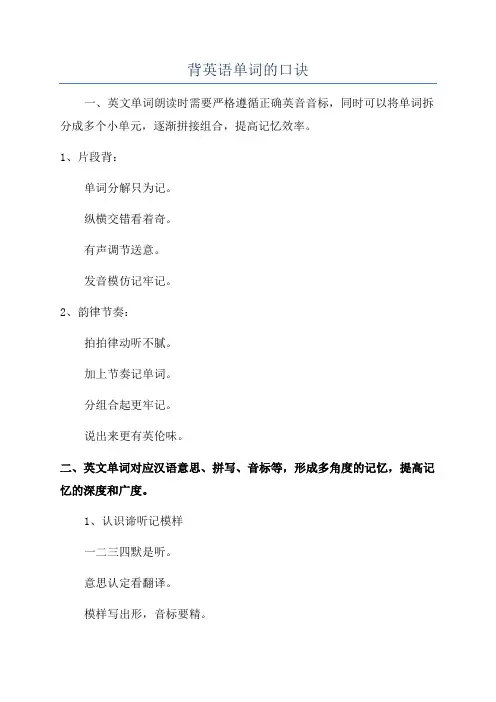 背英语单词的口诀

一、英文单词朗读时需要严格遵循正确英音音标，同时可以将单词拆分成多个小单元，逐渐拼接组合，提高记忆效率。

1、片段背：

单词分解只为记。

纵横交错看着奇。

有声调节送意。

发音模仿记牢记。

2、韵律节奏：

拍拍律动听不腻。

加上节奏记单词。

分组合起更牢记。

说出来更有英伦味。

二、英文单词对应汉语意思、拼写、音标等，形成多角度的记忆，提高记忆的深度和广度。

1、认识谛听记模样

一二三四默是听。

意思认定看翻译。

模样写出形，音标要精。